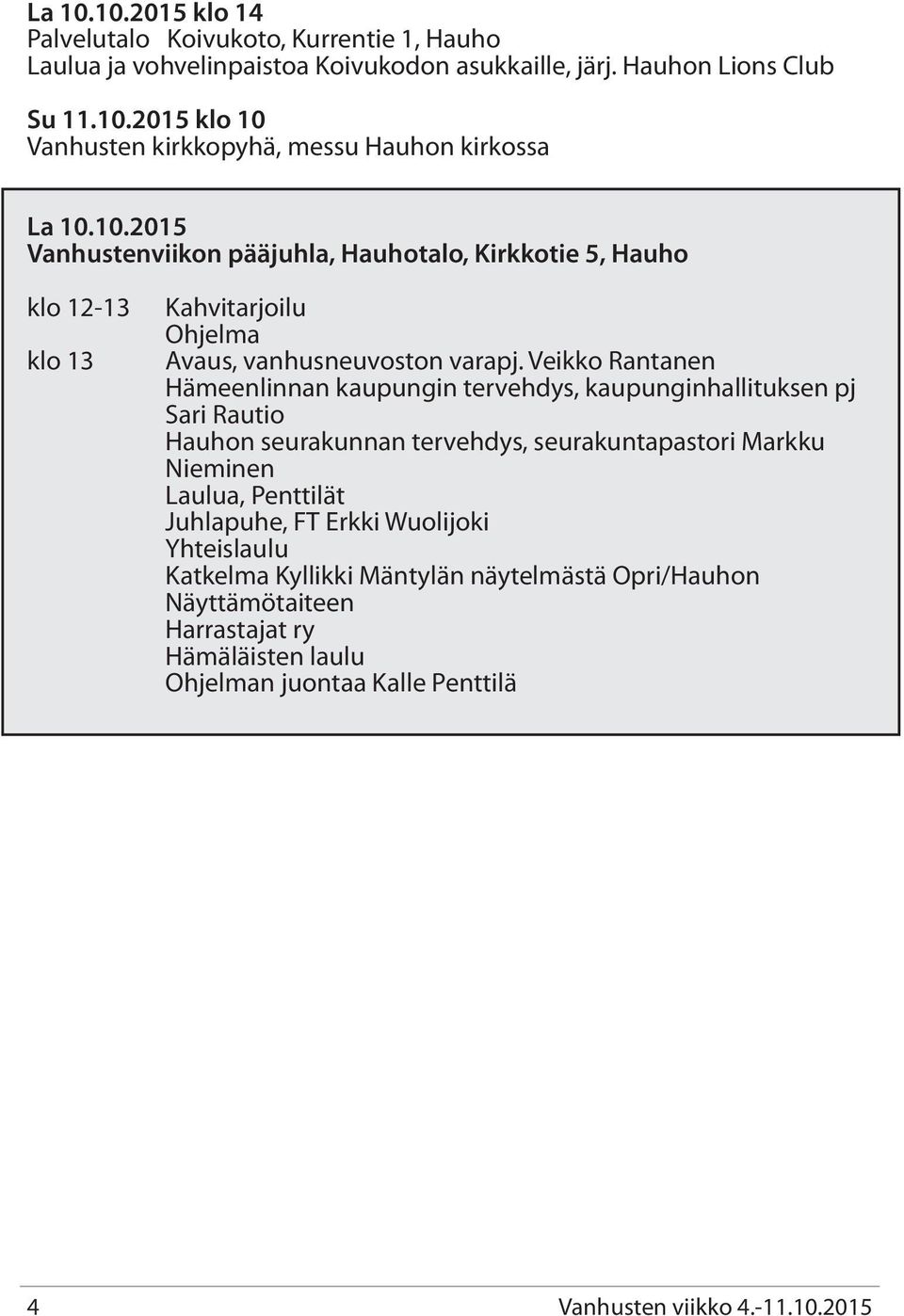 La 10.10.2015 klo 14
Palvelutalo Koivukoto, Kurrentie 1, Hauho
Laulua ja vohvelinpaistoa Koivukodon asukkaille, järj. Hauhon Lions Club

Su 11.10.2015 klo 10
Vanhusten kirkkopyhä, messu Hauhon kirkossa

La 10.10.2015
Vanhustenviikon pääjuhla, Hauhotalo, Kirkkotie 5, Hauho

klo 12-13 Kahvitarjoilu
Ohjelma
klo 13 Avaus, vanhusneuvoston varapj. Veikko Rantanen
Hämeenlinnan kaupungin tervehdys, kaupunginhallituksen pj Sari Rautio
Hauhon seurakunnan tervehdys, seurakuntapastori Markku Nieminen
Laulua, Penttilät
Juhlapuhe, FT Erkki Wuolijoki
Yhteislaulu
Katkelma Kyllikki Mäntylän näytelmästä Opri/Hauhon Näyttämötaiteen Harrastajat ry
Hämäläisten laulu
Ohjelman juontaa Kalle Penttilä

4 Vanhusten viikko 4.-11.10.2015